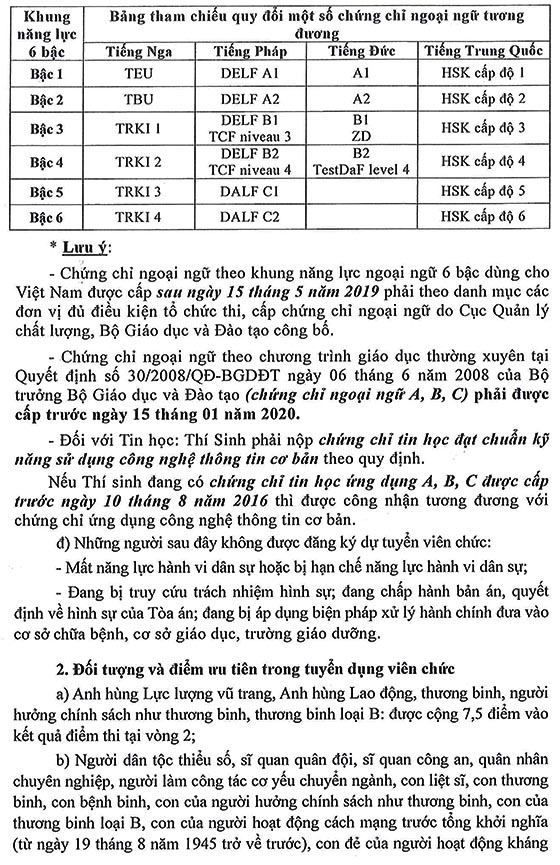 | Khung năng lực 6 bậc | Bảng tham chiếu quy đổi một số chứng chỉ ngoại ngữ tương đương | | | |
|---|---|---|---|---|
| | Tiếng Nga | Tiếng Pháp | Tiếng Đức | Tiếng Trung Quốc |
| Bậc 1 | TEU | DELF A1 | A1 | HSK cấp độ 1 |
| Bậc 2 | TBU | DELF A2 | A2 | HSK cấp độ 2 |
| Bậc 3 | TRKI 1 | DELF B1 TCF niveau 3 | B1 ZD | HSK cấp độ 3 |
| Bậc 4 | TRKI 2 | DELF B2 TCF niveau 4 | B2 TestDaF level 4 | HSK cấp độ 4 |
| Bậc 5 | TRKI 3 | DALF C1 | | HSK cấp độ 5 |
| Bậc 6 | TRKI 4 | DALF C2 | | HSK cấp độ 6 |

* Lưu ý:

- Chứng chỉ ngoại ngữ theo khung năng lực ngoại ngữ 6 bậc dùng cho Việt Nam được cấp sau ngày 15 tháng 5 năm 2019 phải theo danh mục các đơn vị đủ điều kiện tổ chức thi, cấp chứng chỉ ngoại ngữ do Cục Quản lý chất lượng, Bộ Giáo dục và Đào tạo công bố.

- Chứng chỉ ngoại ngữ theo chương trình giáo dục thường xuyên tại Quyết định số 30/2008/QĐ-BGDĐT ngày 06 tháng 6 năm 2008 của Bộ trưởng Bộ Giáo dục và Đào tạo (chứng chỉ ngoại ngữ A, B, C) phải được cấp trước ngày 15 tháng 01 năm 2020.

- Đối với Tin học: Thí Sinh phải nộp chứng chỉ tin học đạt chuẩn kỹ năng sử dụng công nghệ thông tin cơ bản theo quy định.

Nếu Thí sinh đang có chứng chỉ tin học ứng dụng A, B, C được cấp trước ngày 10 tháng 8 năm 2016 thì được công nhận tương đương với chứng chỉ ứng dụng công nghệ thông tin cơ bản.

đ) Những người sau đây không được đăng ký dự tuyển viên chức:

- Mất năng lực hành vi dân sự hoặc bị hạn chế năng lực hành vi dân sự;

- Đang bị truy cứu trách nhiệm hình sự; đang chấp hành bản án, quyết định về hình sự của Tòa án; đang bị áp dụng biện pháp xử lý hành chính đưa vào cơ sở chữa bệnh, cơ sở giáo dục, trường giáo dưỡng.

2. Đối tượng và điểm ưu tiên trong tuyển dụng viên chức

a) Anh hùng Lực lượng vũ trang, Anh hùng Lao động, thương binh, người hưởng chính sách như thương binh, thương binh loại B: được cộng 7,5 điểm vào kết quả điểm thi tại vòng 2;

b) Người dân tộc thiểu số, sĩ quan quân đội, sĩ quan công an, quân nhân chuyên nghiệp, người làm công tác cơ yếu chuyển ngành, con liệt sĩ, con thương binh, con bệnh binh, con của người hưởng chính sách như thương binh, con của thương binh loại B, con của người hoạt động cách mạng trước tổng khởi nghĩa (từ ngày 19 tháng 8 năm 1945 trở về trước), con đẻ của người hoạt động kháng